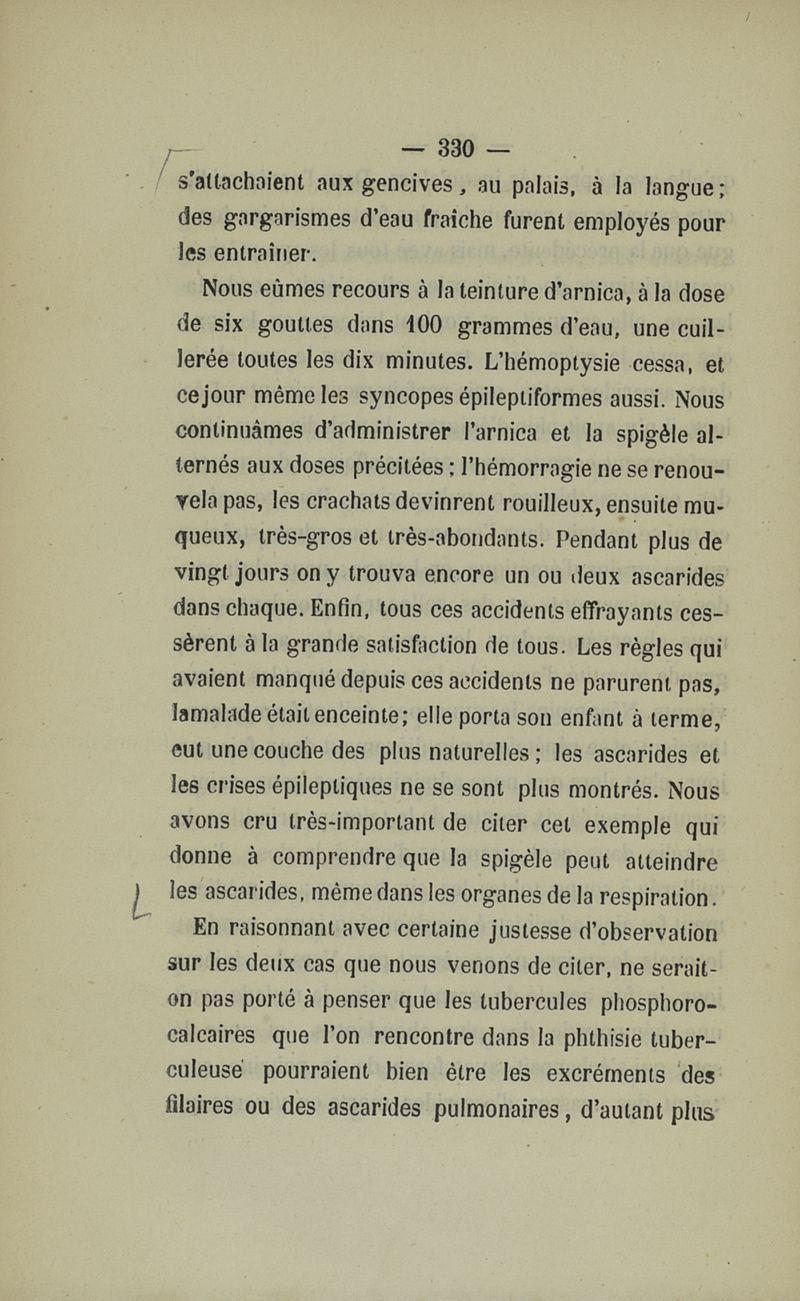 — 330 —

s'attachaient aux gencives, au palais, à la langue; des gargarismes d'eau fraîche furent employés pour les entraîner.

Nous eûmes recours à la teinture d'arnica, à la dose de six gouttes dans 100 grammes d'eau, une cuillerée toutes les dix minutes. L'hémoptysie cessa, et ce jour même les syncopes épileptiformes aussi. Nous continuâmes d'administrer l'arnica et la spigèle alternés aux doses précitées; l'hémorragie ne se renouvela pas, les crachats devinrent rouilleux, ensuite muqueux, très-gros et très-abondants. Pendant plus de vingt jours on y trouva encore un ou deux ascarides dans chaque. Enfin, tous ces accidents effrayants cessèrent à la grande satisfaction de tous. Les règles qui avaient manqué depuis ces accidents ne parurent pas, la malade était enceinte; elle porta son enfant à terme, eut une couche des plus naturelles; les ascarides et les crises épileptiques ne se sont plus montrés. Nous avons cru très-important de citer cet exemple qui donne à comprendre que la spigèle peut atteindre les ascarides, même dans les organes de la respiration.

En raisonnant avec certaine justesse d'observation sur les deux cas que nous venons de citer, ne serait-on pas porté à penser que les tubercules phosphoro-calcaires que l'on rencontre dans la phthisie tuberculeuse pourraient bien être les excréments des filaires ou des ascarides pulmonaires, d'autant plus